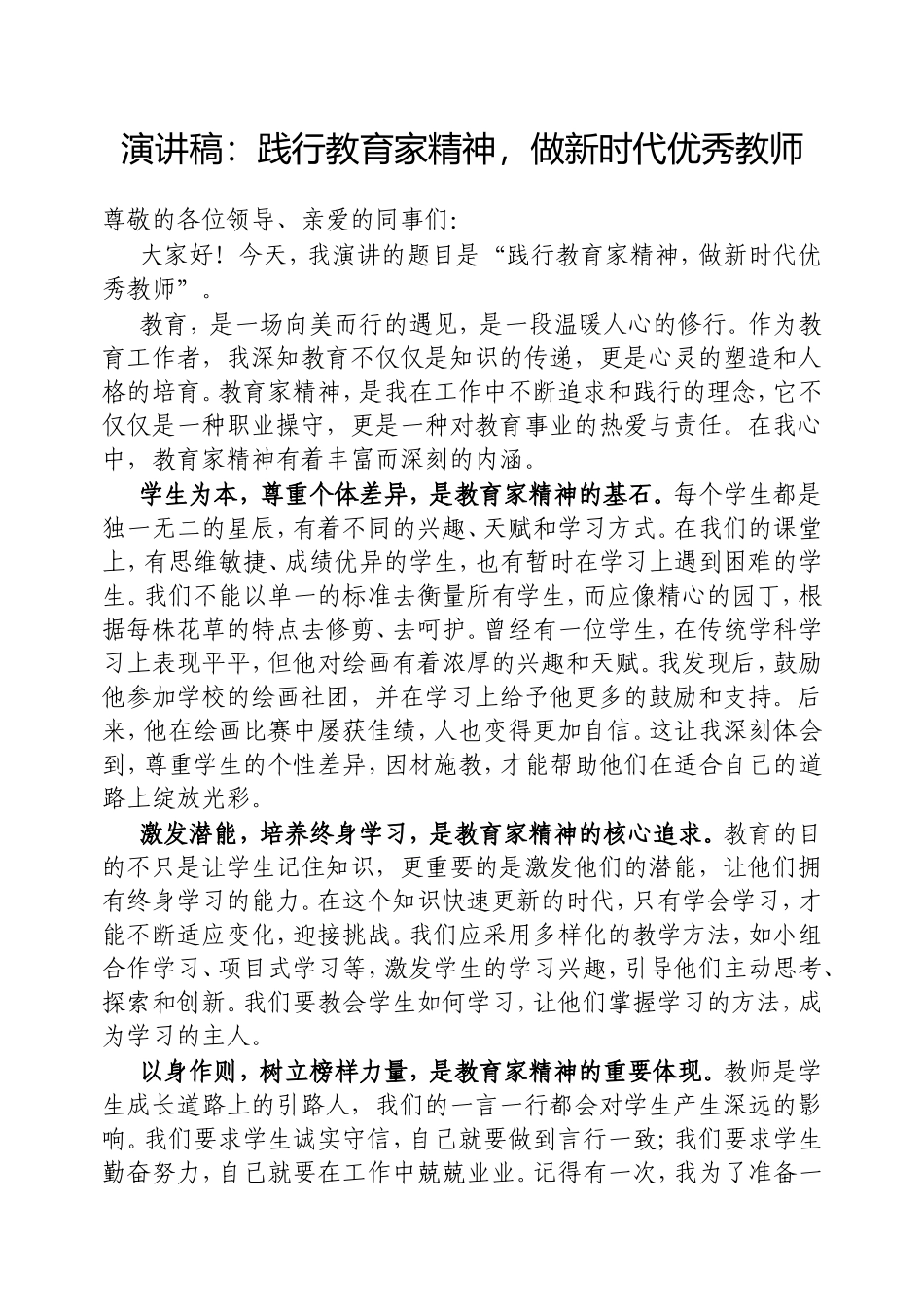 演讲稿：践行教育家精神，做新时代优秀教师

尊敬的各位领导、亲爱的同事们：

大家好！今天，我演讲的题目是“践行教育家精神，做新时代优秀教师”。

教育，是一场向美而行的遇见，是一段温暖人心的修行。作为教育工作者，我深知教育不仅仅是知识的传递，更是心灵的塑造和人格的培育。教育家精神，是我在工作中不断追求和践行的理念，它不仅仅是一种职业操守，更是一种对教育事业的热爱与责任。在我心中，教育家精神有着丰富而深刻的内涵。

学生为本，尊重个体差异，是教育家精神的基石。每个学生都是独一无二的星辰，有着不同的兴趣、天赋和学习方式。在我们的课堂上，有思维敏捷、成绩优异的学生，也有暂时在学习上遇到困难的学生。我们不能以单一的标准去衡量所有学生，而应像精心的园丁，根据每株花草的特点去修剪、去呵护。曾经有一位学生，在传统学科学习上表现平平，但他对绘画有着浓厚的兴趣和天赋。我发现后，鼓励他参加学校的绘画社团，并在学习上给予他更多的鼓励和支持。后来，他在绘画比赛中屡获佳绩，人也变得更加自信。这让我深刻体会到，尊重学生的个性差异，因材施教，才能帮助他们在适合自己的道路上绽放光彩。

激发潜能，培养终身学习，是教育家精神的核心追求。教育的目的不只是让学生记住知识，更重要的是激发他们的潜能，让他们拥有终身学习的能力。在这个知识快速更新的时代，只有学会学习，才能不断适应变化，迎接挑战。我们应采用多样化的教学方法，如小组合作学习、项目式学习等，激发学生的学习兴趣，引导他们主动思考、探索和创新。我们要教会学生如何学习，让他们掌握学习的方法，成为学习的主人。

以身作则，树立榜样力量，是教育家精神的重要体现。教师是学生成长道路上的引路人，我们的一言一行都会对学生产生深远的影响。我们要求学生诚实守信，自己就要做到言行一致；我们要求学生勤奋努力，自己就要在工作中兢兢业业。记得有一次，我为了准备一